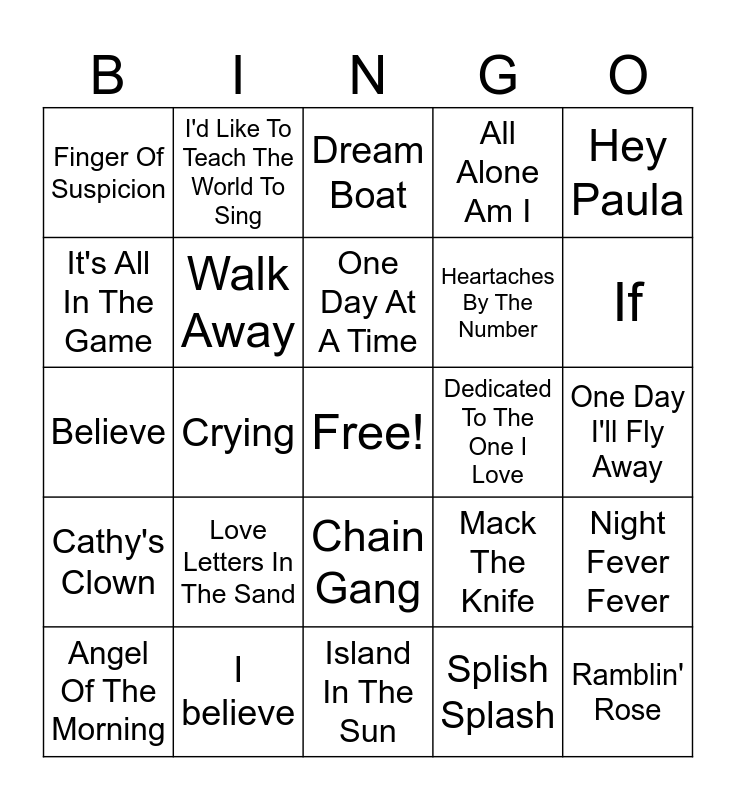 | B | I | N | G | O |
|---|---|---|---|---|
| Finger Of Suspicion | I'd Like To Teach The World To Sing | Dream Boat | All Alone Am I | Hey Paula |
| It's All In The Game | Walk Away | One Day At A Time | Heartaches By The Number | If |
| Believe | Crying | Free! | Dedicated To The One I Love | One Day I'll Fly Away |
| Cathy's Clown | Love Letters In The Sand | Chain Gang | Mack The Knife | Night Fever Fever |
| Angel Of The Morning | I believe | Island In The Sun | Splish Splash | Ramblin' Rose |